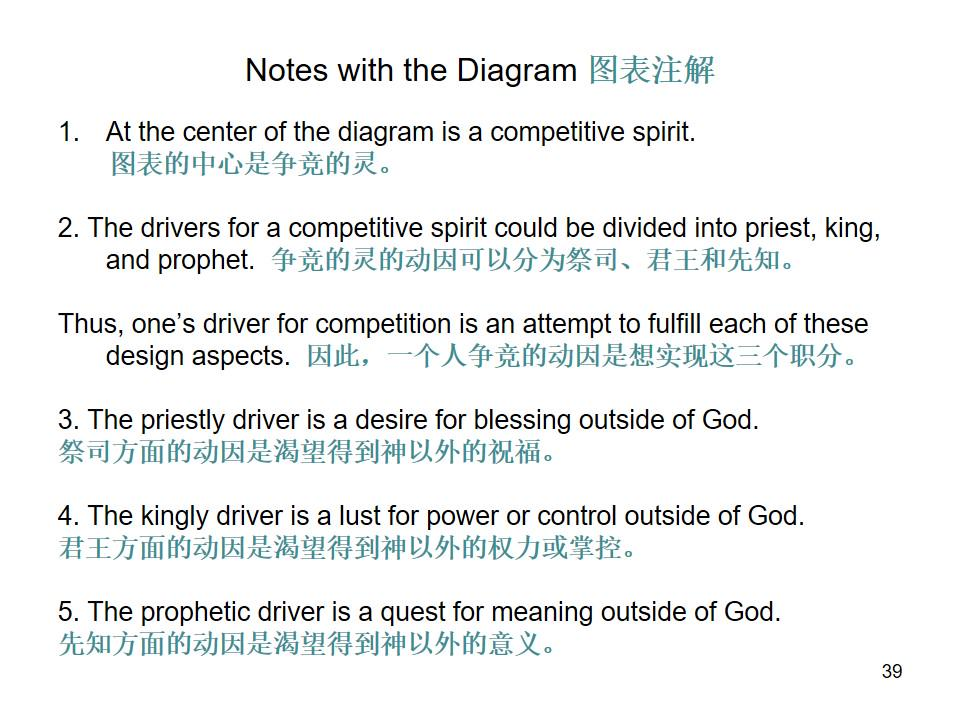 Notes with the Diagram 图表注解

1. At the center of the diagram is a competitive spirit.
图表的中心是争竞的灵。

2. The drivers for a competitive spirit could be divided into priest, king, and prophet. 争竞的灵的动因可以分为祭司、君王和先知。

Thus, one's driver for competition is an attempt to fulfill each of these design aspects. 因此，一个人争竞的动因是想实现这三个职分。

3. The priestly driver is a desire for blessing outside of God.
祭司方面的动因是渴望得到神以外的祝福。

4. The kingly driver is a lust for power or control outside of God.
君王方面的动因是渴望得到神以外的权力或掌控。

5. The prophetic driver is a quest for meaning outside of God.
先知方面的动因是渴望得到神以外的意义。

39